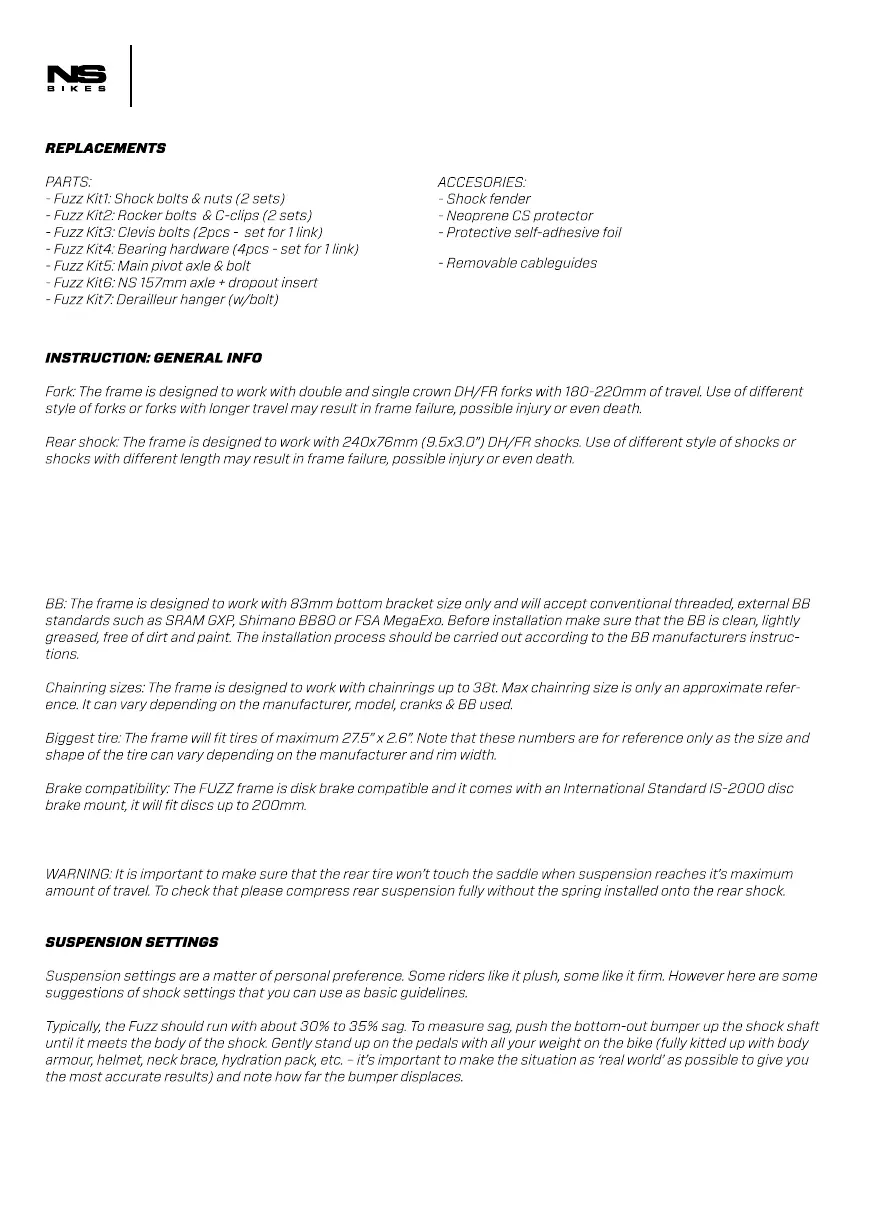 NS
BIKES

REPLACEMENTS

PARTS:
- Fuzz Kit1: Shock bolts & nuts (2 sets)
- Fuzz Kit2: Rocker bolts & C-clips (2 sets)
- Fuzz Kit3: Clevis bolts (2pcs - set for 1 link)
- Fuzz Kit4: Bearing hardware (4pcs - set for 1 link)
- Fuzz Kit5: Main pivot axle & bolt
- Fuzz Kit6: NS 157mm axle + dropout insert
- Fuzz Kit7: Derailleur hanger (w/bolt)

ACCESORIES:
- Shock fender
- Neoprene CS protector
- Protective self-adhesive foil

- Removable cableguides

INSTRUCTION: GENERAL INFO

Fork: The frame is designed to work with double and single crown DH/FR forks with 180-220mm of travel. Use of different style of forks or forks with longer travel may result in frame failure, possible injury or even death.

Rear shock: The frame is designed to work with 240x76mm (9.5x3.0") DH/FR shocks. Use of different style of shocks or shocks with different length may result in frame failure, possible injury or even death.

BB: The frame is designed to work with 83mm bottom bracket size only and will accept conventional threaded, external BB standards such as SRAM GXP, Shimano BB80 or FSA MegaExo. Before installation make sure that the BB is clean, lightly greased, free of dirt and paint. The installation process should be carried out according to the BB manufacturers instructions.

Chainring sizes: The frame is designed to work with chainrings up to 38t. Max chainring size is only an approximate reference. It can vary depending on the manufacturer, model, cranks & BB used.

Biggest tire: The frame will fit tires of maximum 27.5" x 2.6". Note that these numbers are for reference only as the size and shape of the tire can vary depending on the manufacturer and rim width.

Brake compatibility: The FUZZ frame is disk brake compatible and it comes with an International Standard IS-2000 disc brake mount, it will fit discs up to 200mm.

WARNING: It is important to make sure that the rear tire won't touch the saddle when suspension reaches it's maximum amount of travel. To check that please compress rear suspension fully without the spring installed onto the rear shock.

SUSPENSION SETTINGS

Suspension settings are a matter of personal preference. Some riders like it plush, some like it firm. However here are some suggestions of shock settings that you can use as basic guidelines.

Typically, the Fuzz should run with about 30% to 35% sag. To measure sag, push the bottom-out bumper up the shock shaft until it meets the body of the shock. Gently stand up on the pedals with all your weight on the bike (fully kitted up with body armour, helmet, neck brace, hydration pack, etc. - it's important to make the situation as 'real world' as possible to give you the most accurate results) and note how far the bumper displaces.